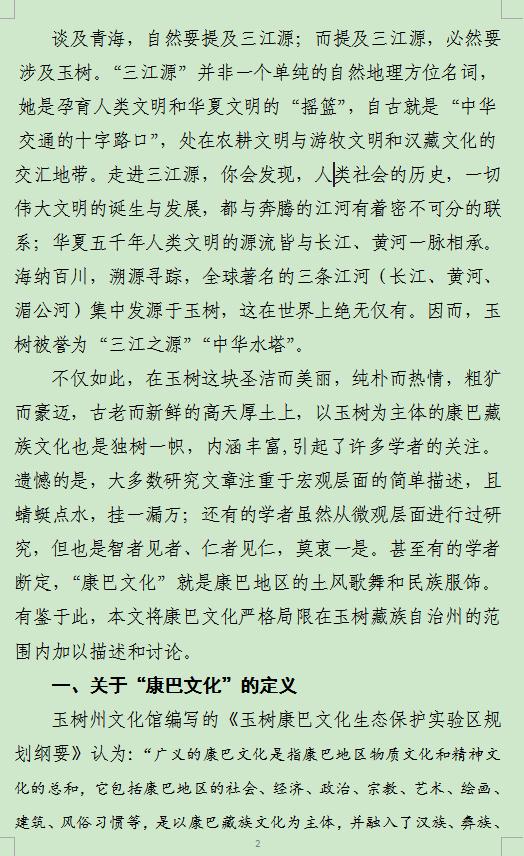 谈及青海，自然要提及三江源；而提及三江源，必然要涉及玉树。“三江源”并非一个单纯的自然地理方位名词，她是孕育人类文明和华夏文明的“摇篮”，自古就是“中华交通的十字路口”，处在农耕文明与游牧文明和汉藏文化的交汇地带。走进三江源，你会发现，人类社会的历史，一切伟大文明的诞生与发展，都与奔腾的江河有着密不可分的联系；华夏五千年人类文明的源流皆与长江、黄河一脉相承。海纳百川，溯源寻踪，全球著名的三条江河（长江、黄河、湄公河）集中发源于玉树，这在世界上绝无仅有。因而，玉树被誉为“三江之源”“中华水塔”。

不仅如此，在玉树这块圣洁而美丽，纯朴而热情，粗犷而豪迈，古老而新鲜的高天厚土上，以玉树为主体的康巴藏族文化也是独树一帜，内涵丰富,引起了许多学者的关注。遗憾的是，大多数研究文章注重于宏观层面的简单描述，且蜻蜓点水，挂一漏万；还有的学者虽然从微观层面进行过研究，但也是智者见者、仁者见仁，莫衷一是。甚至有的学者断定，“康巴文化”就是康巴地区的土风歌舞和民族服饰。有鉴于此，本文将康巴文化严格局限在玉树藏族自治州的范围内加以描述和讨论。

一、关于“康巴文化”的定义

玉树州文化馆编写的《玉树康巴文化生态保护实验区规划纲要》认为：“广义的康巴文化是指康巴地区物质文化和精神文化的总和，它包括康巴地区的社会、经济、政治、宗教、艺术、绘画、建筑、风俗习惯等，是以康巴藏族文化为主体，并融入了汉族、彝族、

2